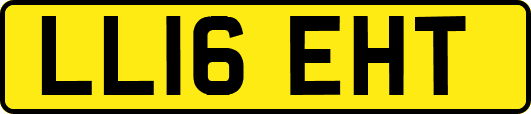 LL16 EHT